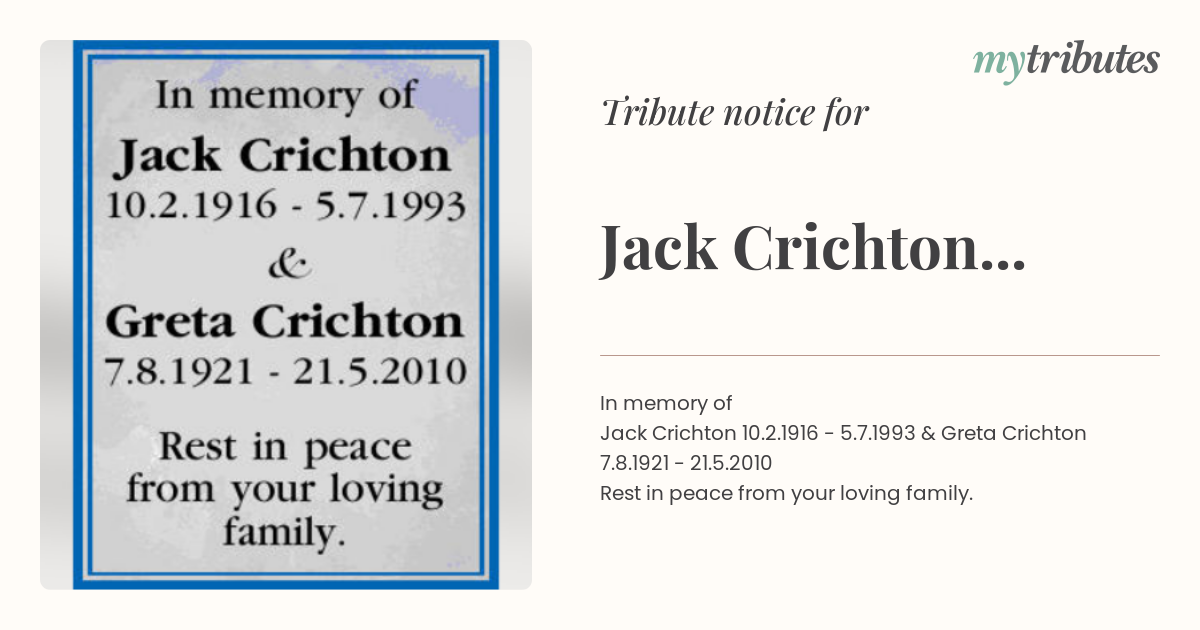 In memory of
Jack Crichton
10.2.1916 - 5.7.1993
&
Greta Crichton
7.8.1921 - 21.5.2010

Rest in peace from your loving family.

mytributes

Tribute notice for

Jack Crichton...

In memory of
Jack Crichton 10.2.1916 - 5.7.1993 & Greta Crichton 7.8.1921 - 21.5.2010
Rest in peace from your loving family.